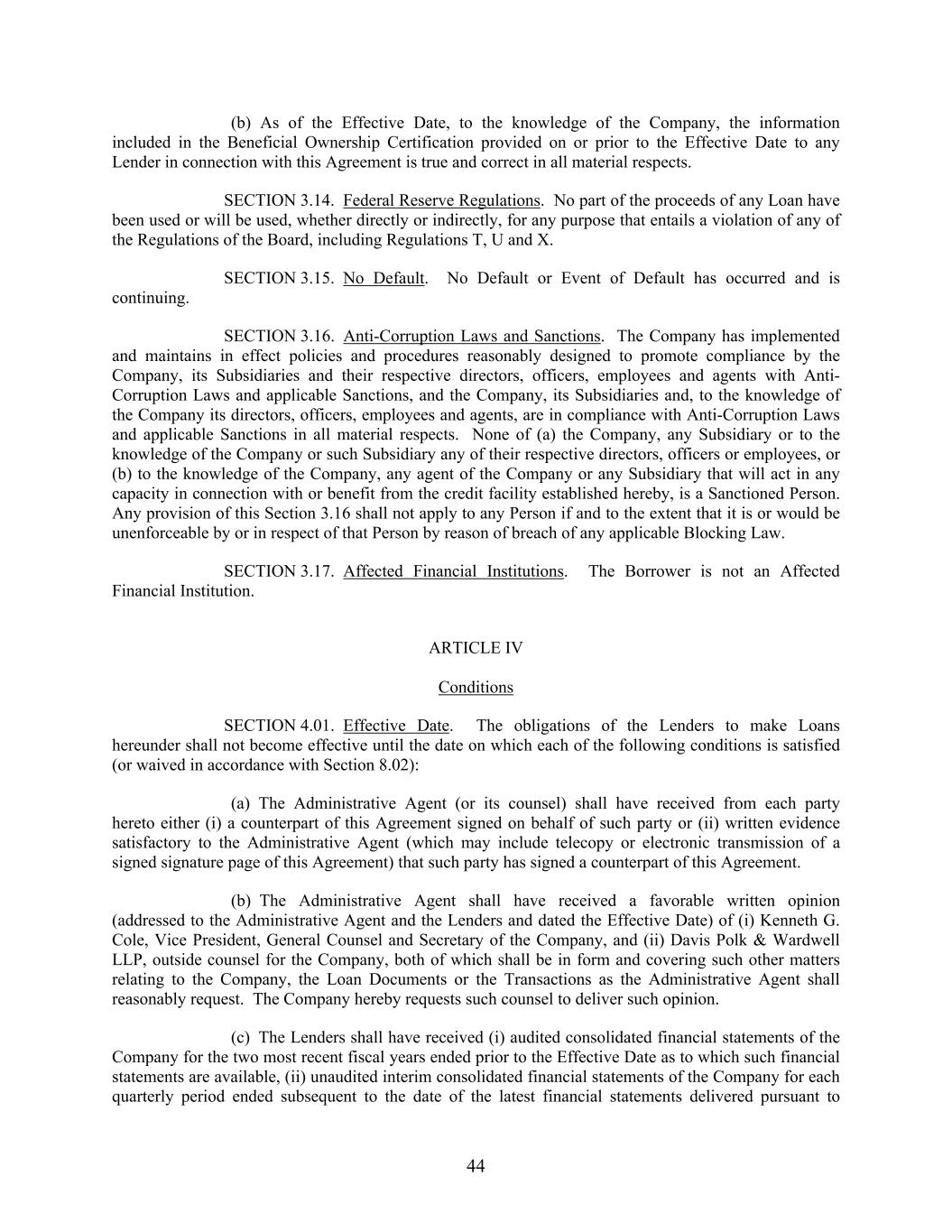 (b) As of the Effective Date, to the knowledge of the Company, the information included in the Beneficial Ownership Certification provided on or prior to the Effective Date to any Lender in connection with this Agreement is true and correct in all material respects.

SECTION 3.14. Federal Reserve Regulations. No part of the proceeds of any Loan have been used or will be used, whether directly or indirectly, for any purpose that entails a violation of any of the Regulations of the Board, including Regulations T, U and X.

SECTION 3.15. No Default. No Default or Event of Default has occurred and is continuing.

SECTION 3.16. Anti-Corruption Laws and Sanctions. The Company has implemented and maintains in effect policies and procedures reasonably designed to promote compliance by the Company, its Subsidiaries and their respective directors, officers, employees and agents with Anti-Corruption Laws and applicable Sanctions, and the Company, its Subsidiaries and, to the knowledge of the Company its directors, officers, employees and agents, are in compliance with Anti-Corruption Laws and applicable Sanctions in all material respects. None of (a) the Company, any Subsidiary or to the knowledge of the Company or such Subsidiary any of their respective directors, officers or employees, or (b) to the knowledge of the Company, any agent of the Company or any Subsidiary that will act in any capacity in connection with or benefit from the credit facility established hereby, is a Sanctioned Person. Any provision of this Section 3.16 shall not apply to any Person if and to the extent that it is or would be unenforceable by or in respect of that Person by reason of breach of any applicable Blocking Law.

SECTION 3.17. Affected Financial Institutions. The Borrower is not an Affected Financial Institution.

ARTICLE IV

Conditions

SECTION 4.01. Effective Date. The obligations of the Lenders to make Loans hereunder shall not become effective until the date on which each of the following conditions is satisfied (or waived in accordance with Section 8.02):

(a) The Administrative Agent (or its counsel) shall have received from each party hereto either (i) a counterpart of this Agreement signed on behalf of such party or (ii) written evidence satisfactory to the Administrative Agent (which may include telecopy or electronic transmission of a signed signature page of this Agreement) that such party has signed a counterpart of this Agreement.

(b) The Administrative Agent shall have received a favorable written opinion (addressed to the Administrative Agent and the Lenders and dated the Effective Date) of (i) Kenneth G. Cole, Vice President, General Counsel and Secretary of the Company, and (ii) Davis Polk & Wardwell LLP, outside counsel for the Company, both of which shall be in form and covering such other matters relating to the Company, the Loan Documents or the Transactions as the Administrative Agent shall reasonably request. The Company hereby requests such counsel to deliver such opinion.

(c) The Lenders shall have received (i) audited consolidated financial statements of the Company for the two most recent fiscal years ended prior to the Effective Date as to which such financial statements are available, (ii) unaudited interim consolidated financial statements of the Company for each quarterly period ended subsequent to the date of the latest financial statements delivered pursuant to

44